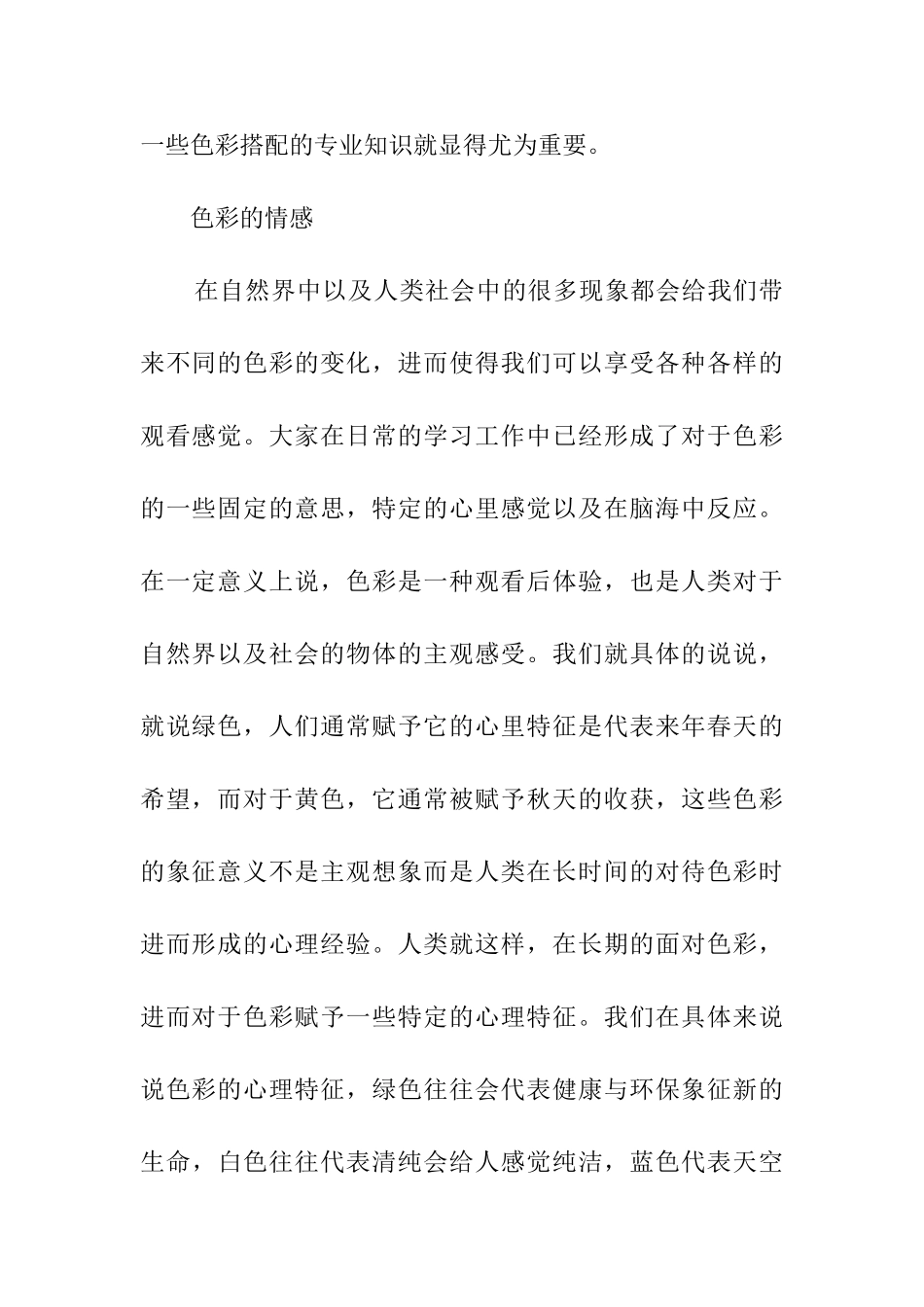 一些色彩搭配的专业知识就显得尤为重要。

色彩的情感

在自然界中以及人类社会中的很多现象都会给我们带来不同的色彩的变化，进而使得我们可以享受各种各样的观看感觉。大家在日常的学习工作中已经形成了对于色彩的一些固定的意思，特定的心里感觉以及在脑海中反应。在一定意义上说，色彩是一种观看后体验，也是人类对于自然界以及社会的物体的主观感受。我们就具体的说说，就说绿色，人们通常赋予它的心里特征是代表来年春天的希望，而对于黄色，它通常被赋予秋天的收获，这些色彩的象征意义不是主观想象而是人类在长时间的对待色彩时进而形成的心理经验。人类就这样，在长期的面对色彩，进而对于色彩赋予一些特定的心理特征。我们在具体来说说色彩的心理特征，绿色往往会代表健康与环保象征新的生命，白色往往代表清纯会给人感觉纯洁，蓝色代表天空